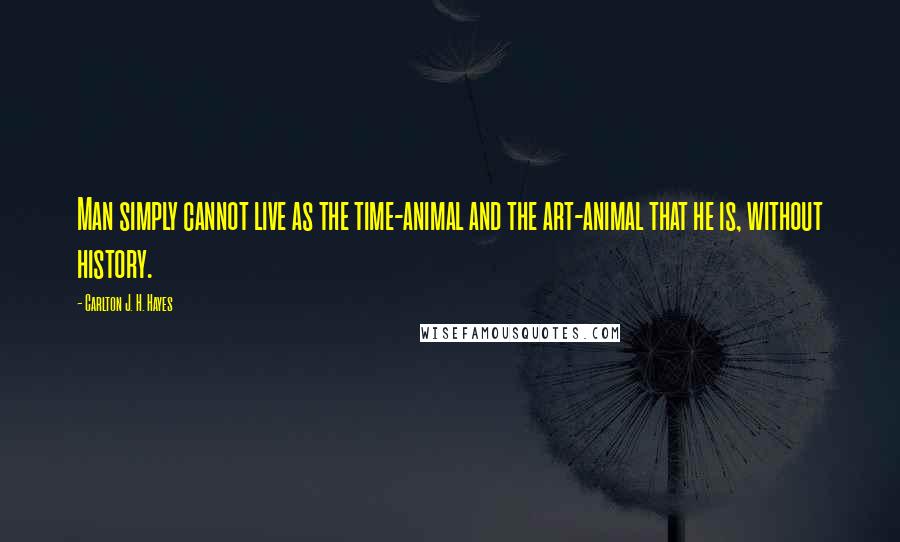 Man simply cannot live as the time-animal and the art-animal that he is, without history.

- Carlton J. H. Hayes

WISEFAMOUSQUOTES.COM